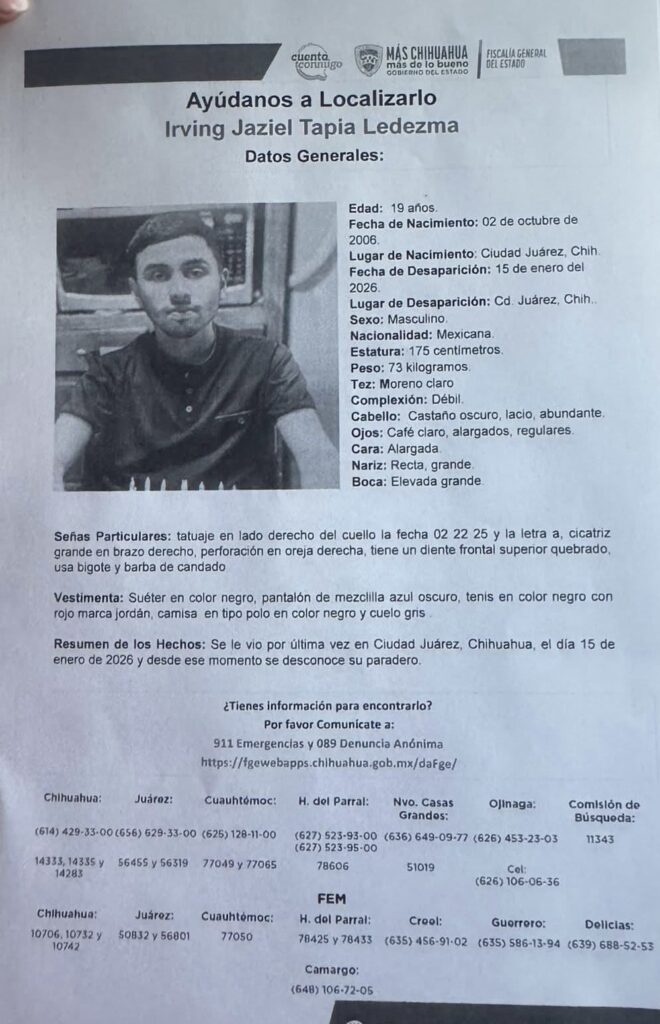 cuenta conmigo
MÁS CHIHUAHUA más de lo bueno GOBIERNO DEL ESTADO
FISCALÍA GENERAL DEL ESTADO

Ayúdanos a Localizarlo
Irving Jaziel Tapia Ledezma
Datos Generales:

Edad: 19 años.
Fecha de Nacimiento: 02 de octubre de 2006.
Lugar de Nacimiento: Ciudad Juárez, Chih.
Fecha de Desaparición: 15 de enero del 2026.
Lugar de Desaparición: Cd. Juárez, Chih..
Sexo: Masculino.
Nacionalidad: Mexicana.
Estatura: 175 centímetros.
Peso: 73 kilogramos.
Tez: Moreno claro
Complexión: Débil.
Cabello: Castaño oscuro, lacio, abundante.
Ojos: Café claro, alargados, regulares.
Cara: Alargada.
Nariz: Recta, grande.
Boca: Elevada grande.

Señas Particulares: tatuaje en lado derecho del cuello la fecha 02 22 25 y la letra a, cicatriz grande en brazo derecho, perforación en oreja derecha, tiene un diente frontal superior quebrado, usa bigote y barba de candado

Vestimenta: Suéter en color negro, pantalón de mezclilla azul oscuro, tenis en color negro con rojo marca jordán, camisa en tipo polo en color negro y cuelo gris .

Resumen de los Hechos: Se le vio por última vez en Ciudad Juárez, Chihuahua, el día 15 de enero de 2026 y desde ese momento se desconoce su paradero.

¿Tienes información para encontrarlo?
Por favor Comunícate a:
911 Emergencias y 089 Denuncia Anónima
https://fgewebapps.chihuahua.gob.mx/daFge/

| Chihuahua: | Juárez: | Cuauhtémoc: | H. del Parral: | Nvo. Casas Grandes: | Ojinaga: | Comisión de Búsqueda: |
|---|---|---|---|---|---|---|
| (614) 429-33-00 | (656) 629-33-00 | (625) 128-11-00 | (627) 523-93-00 (627) 523-95-00 | (636) 649-09-77 | (626) 453-23-03 | 11343 |
| 14333, 14335 y 14283 | 56455 y 56319 | 77049 y 77065 | 78606 | 51019 | Cel: (626) 106-06-36 | |

FEM

| Chihuahua: | Juárez: | Cuauhtémoc: | H. del Parral: | Creel: | Guerrero: | Delicias: |
|---|---|---|---|---|---|---|
| 10706, 10732 y 10742 | 50832 y 56801 | 77050 | 78425 y 78433 | (635) 456-91-02 | (635) 586-13-94 | (639) 688-52-53 |

Camargo:
(648) 106-72-05